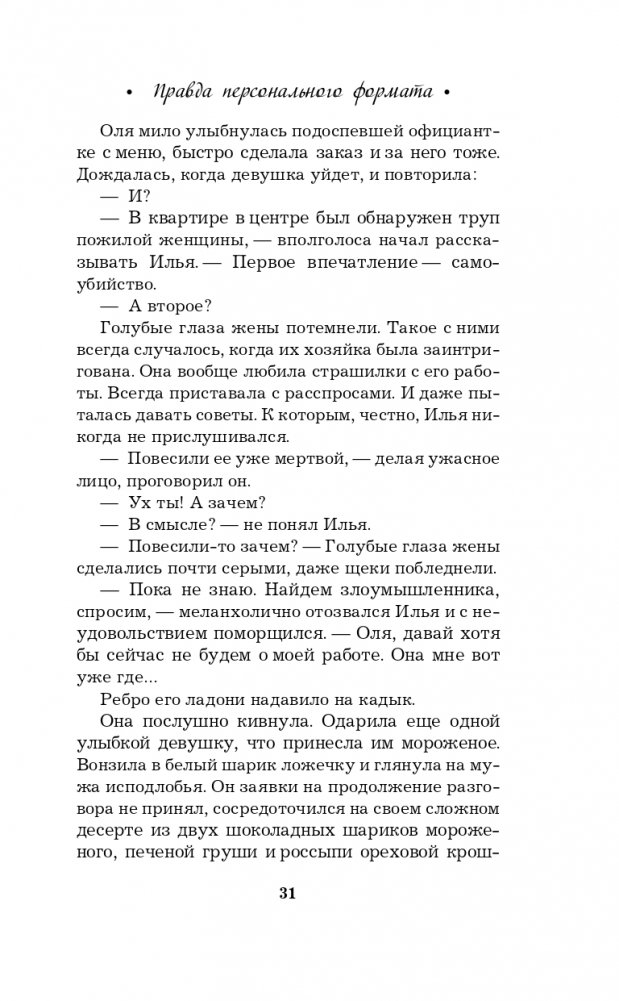 • Правда персонального формата •

Оля мило улыбнулась подоспевшей официантке с меню, быстро сделала заказ и за него тоже. Дождалась, когда девушка уйдет, и повторила:

— И?

— В квартире в центре был обнаружен труп пожилой женщины, — вполголоса начал рассказывать Илья. — Первое впечатление — самоубийство.

— А второе?

Голубые глаза жены потемнели. Такое с ними всегда случалось, когда их хозяйка была заинтригована. Она вообще любила страшилки с его работы. Всегда приставала с расспросами. И даже пыталась давать советы. К которым, честно, Илья никогда не прислушивался.

— Повесили ее уже мертвой, — делая ужасное лицо, проговорил он.

— Ух ты! А зачем?

— В смысле? — не понял Илья.

— Повесили-то зачем? — Голубые глаза жены сделались почти серыми, даже щеки побледнели.

— Пока не знаю. Найдем злоумышленника, спросим, — меланхолично отозвался Илья и с неудовольствием поморщился. — Оля, давай хотя бы сейчас не будем о моей работе. Она мне вот уже где...

Ребро его ладони надавило на кадык.

Она послушно кивнула. Одарила еще одной улыбкой девушку, что принесла им мороженое. Вонзила в белый шарик ложечку и глянула на мужа исподлобья. Он заявки на продолжение разговора не принял, сосредоточился на своем сложном десерте из двух шоколадных шариков мороженого, печеной груши и россыпи ореховой крош-

31